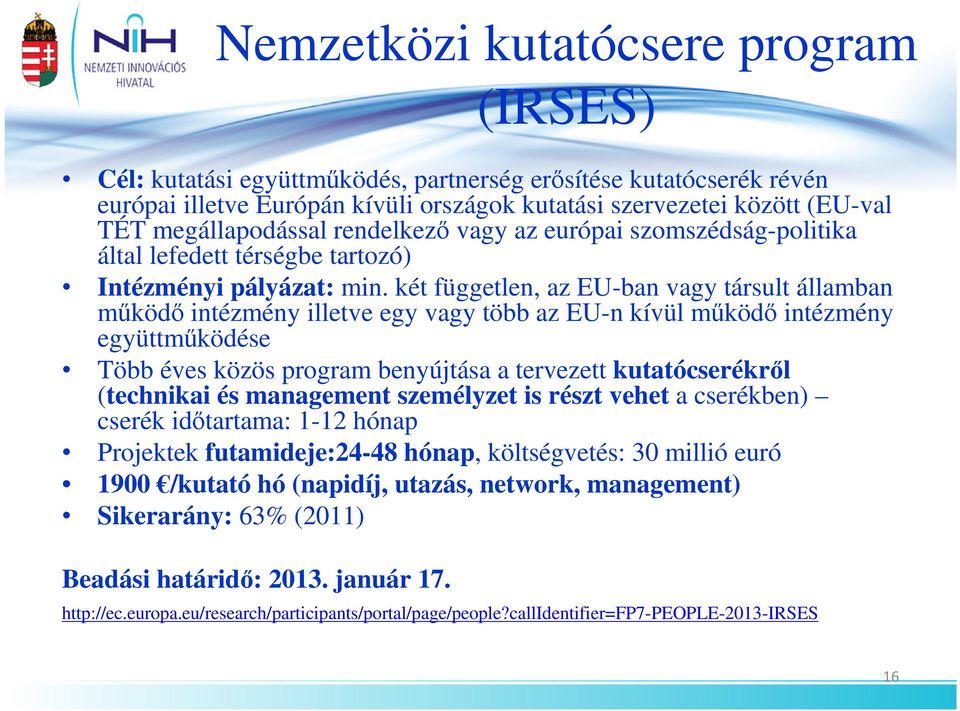 NIH
NEMZETI INNOVÁCIÓS HIVATAL

Nemzetközi kutatócsere program (IRSES)

• Cél: kutatási együttműködés, partnerség erősítése kutatócserék révén európai illetve Európán kívüli országok kutatási szervezetei között (EU-val TÉT megállapodással rendelkező vagy az európai szomszédság-politika által lefedett térségbe tartozó)
• Intézményi pályázat: min. két független, az EU-ban vagy társult államban működő intézmény illetve egy vagy több az EU-n kívül működő intézmény együttműködése
• Több éves közös program benyújtása a tervezett kutatócserékről (technikai és management személyzet is részt vehet a cserékben) – cserék időtartama: 1-12 hónap
• Projektek futamideje:24-48 hónap, költségvetés: 30 millió euró
• 1900 €/kutató hó (napidíj, utazás, network, management)
• Sikerarány: 63% (2011)

Beadási határidő: 2013. január 17.

http://ec.europa.eu/research/participants/portal/page/people?callIdentifier=FP7-PEOPLE-2013-IRSES

16